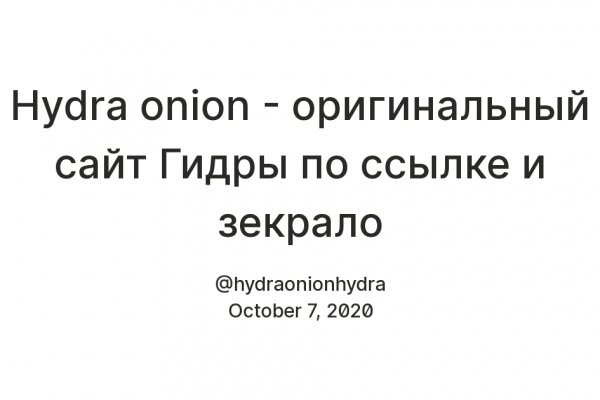 Hydra onion - оригинальный сайт Гидры по ссылке и зекрало

@hydraonionhydra
October 7, 2020